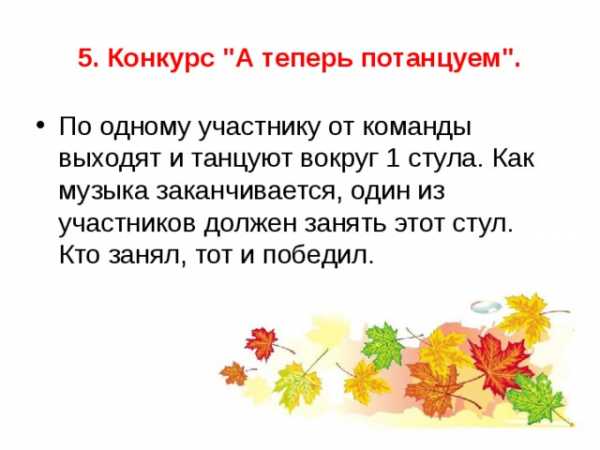 5. Конкурс "А теперь потанцуем".

• По одному участнику от команды выходят и танцуют вокруг 1 стула. Как музыка заканчивается, один из участников должен занять этот стул. Кто занял, тот и победил.